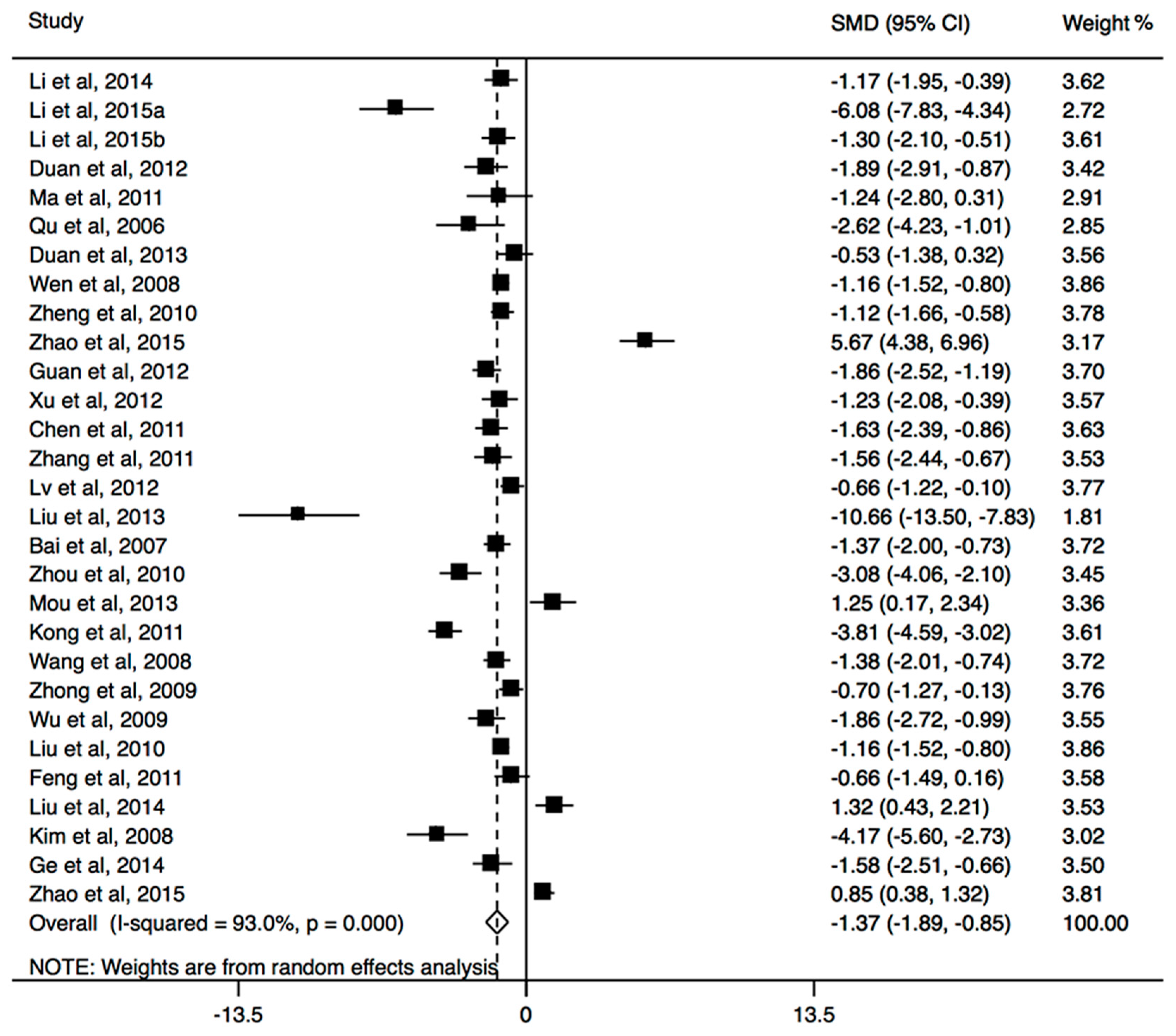 | Study | SMD (95% CI) | Weight % |
|---|---|---|
| Li et al, 2014 | -1.17 (-1.95, -0.39) | 3.62 |
| Li et al, 2015a | -6.08 (-7.83, -4.34) | 2.72 |
| Li et al, 2015b | -1.30 (-2.10, -0.51) | 3.61 |
| Duan et al, 2012 | -1.89 (-2.91, -0.87) | 3.42 |
| Ma et al, 2011 | -1.24 (-2.80, 0.31) | 2.91 |
| Qu et al, 2006 | -2.62 (-4.23, -1.01) | 2.85 |
| Duan et al, 2013 | -0.53 (-1.38, 0.32) | 3.56 |
| Wen et al, 2008 | -1.16 (-1.52, -0.80) | 3.86 |
| Zheng et al, 2010 | -1.12 (-1.66, -0.58) | 3.78 |
| Zhao et al, 2015 | 5.67 (4.38, 6.96) | 3.17 |
| Guan et al, 2012 | -1.86 (-2.52, -1.19) | 3.70 |
| Xu et al, 2012 | -1.23 (-2.08, -0.39) | 3.57 |
| Chen et al, 2011 | -1.63 (-2.39, -0.86) | 3.63 |
| Zhang et al, 2011 | -1.56 (-2.44, -0.67) | 3.53 |
| Lv et al, 2012 | -0.66 (-1.22, -0.10) | 3.77 |
| Liu et al, 2013 | -10.66 (-13.50, -7.83) | 1.81 |
| Bai et al, 2007 | -1.37 (-2.00, -0.73) | 3.72 |
| Zhou et al, 2010 | -3.08 (-4.06, -2.10) | 3.45 |
| Mou et al, 2013 | 1.25 (0.17, 2.34) | 3.36 |
| Kong et al, 2011 | -3.81 (-4.59, -3.02) | 3.61 |
| Wang et al, 2008 | -1.38 (-2.01, -0.74) | 3.72 |
| Zhong et al, 2009 | -0.70 (-1.27, -0.13) | 3.76 |
| Wu et al, 2009 | -1.86 (-2.72, -0.99) | 3.55 |
| Liu et al, 2010 | -1.16 (-1.52, -0.80) | 3.86 |
| Feng et al, 2011 | -0.66 (-1.49, 0.16) | 3.58 |
| Liu et al, 2014 | 1.32 (0.43, 2.21) | 3.53 |
| Kim et al, 2008 | -4.17 (-5.60, -2.73) | 3.02 |
| Ge et al, 2014 | -1.58 (-2.51, -0.66) | 3.50 |
| Zhao et al, 2015 | 0.85 (0.38, 1.32) | 3.81 |
| Overall (I-squared = 93.0%, p = 0.000) | -1.37 (-1.89, -0.85) | 100.00 |

NOTE: Weights are from random effects analysis

-13.5 0 13.5